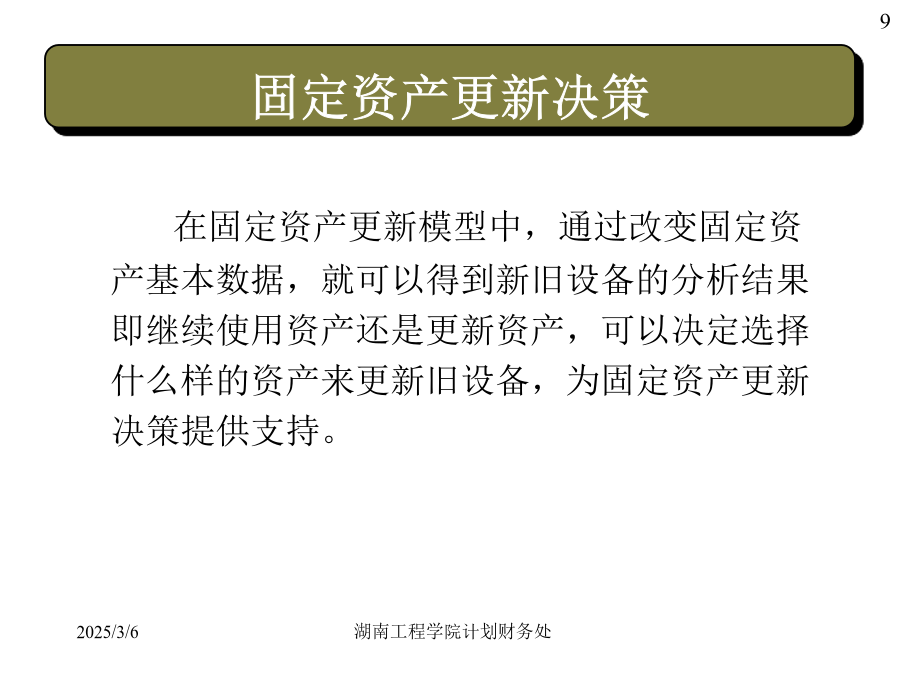 9

固定资产更新决策

在固定资产更新模型中，通过改变固定资产基本数据，就可以得到新旧设备的分析结果即继续使用资产还是更新资产，可以决定选择什么样的资产来更新旧设备，为固定资产更新决策提供支持。

2025/3/6

湖南工程学院计划财务处